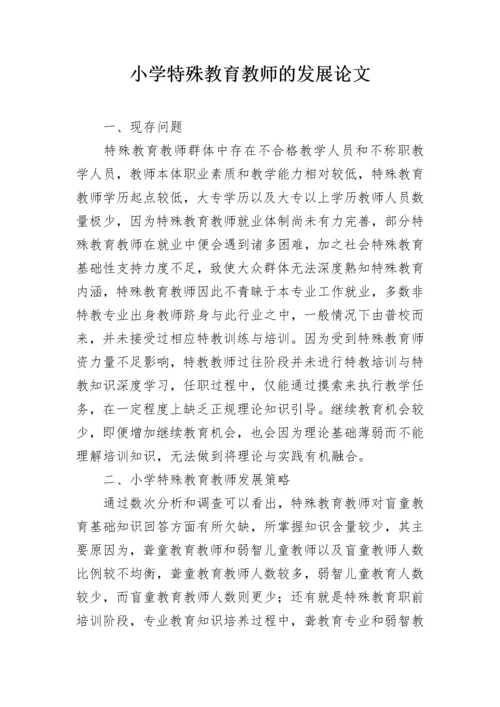 小学特殊教育教师的发展论文

一、现存问题

特殊教育教师群体中存在不合格教学人员和不称职教学人员，教师本体职业素质和教学能力相对较低，特殊教育教师学历起点较低，大专学历以及大专以上学历教师人员数量极少，因为特殊教育教师就业体制尚未有力完善，部分特殊教育教师在就业中便会遇到诸多困难，加之社会特殊教育基础性支持力度不足，致使大众群体无法深度熟知特殊教育内涵，特殊教育教师因此不青睐于本专业工作就业，多数非特教专业出身教师跻身与此行业之中，一般情况下由普校而来，并未接受过相应特教训练与培训。因为受到特殊教育师资力量不足影响，特教教师过往阶段并未进行特教培训与特教知识深度学习，任职过程中，仅能通过摸索来执行教学任务，在一定程度上缺乏正规理论知识引导。继续教育机会较少，即便增加继续教育机会，也会因为理论基础薄弱而不能理解培训知识，无法做到将理论与实践有机融合。

二、小学特殊教育教师发展策略

通过数次分析和调查可以看出，特殊教育教师对盲童教育基础知识回答方面有所欠缺，所掌握知识含量较少，其主要原因为，聋童教育教师和弱智儿童教师以及盲童教师人数比例较不均衡，聋童教育教师人数较多，弱智儿童教育人数较少，而盲童教育教师人数则更少；还有就是特殊教育职前培训阶段，专业教育知识培养过程中，聋教育专业和弱智教